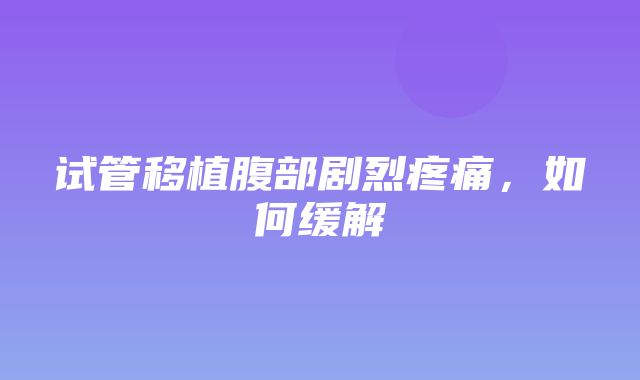 试管移植腹部剧烈疼痛，如何缓解